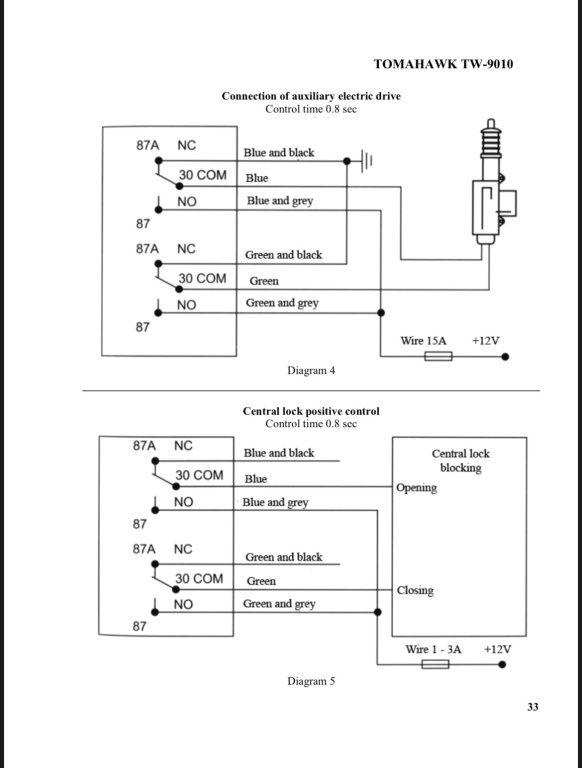 TOMAHAWK TW-9010

Connection of auxiliary electric drive
Control time 0.8 sec

87A NC
30 COM
NO
87
87A NC
30 COM
NO
87

Blue and black
Blue
Blue and grey
Green and black
Green
Green and grey

Wire 15A +12V

Diagram 4

Central lock positive control
Control time 0.8 sec

87A NC
30 COM
NO
87
87A NC
30 COM
NO
87

Blue and black
Blue
Blue and grey
Green and black
Green
Green and grey

Central lock blocking
Opening
Closing

Wire 1 - 3A +12V

Diagram 5

33